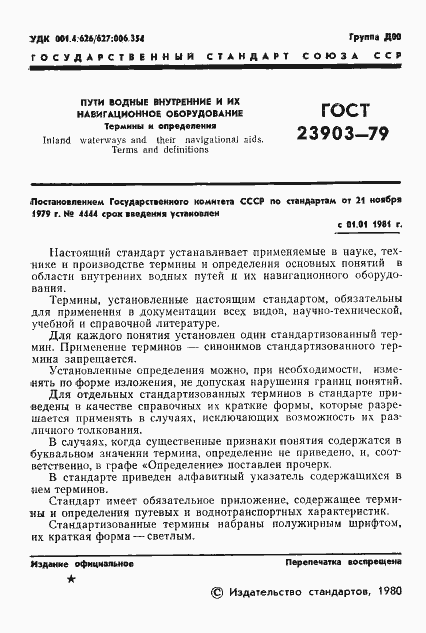 УДК 001.4:626/627:006.354

Группа Д00

ГОСУДАРСТВЕННЫЙ СТАНДАРТ СОЮЗА ССР

ПУТИ ВОДНЫЕ ВНУТРЕННИЕ И ИХ НАВИГАЦИОННОЕ ОБОРУДОВАНИЕ
Термины и определения
Inland waterways and their navigational aids. Terms and definitions

ГОСТ 23903—79

Постановлением Государственного комитета СССР по стандартам от 21 ноября 1979 г. № 4444 срок введения установлен

с 01.01 1981 г.

Настоящий стандарт устанавливает применяемые в науке, технике и производстве термины и определения основных понятий в области внутренних водных путей и их навигационного оборудования.

Термины, установленные настоящим стандартом, обязательны для применения в документации всех видов, научно-технической, учебной и справочной литературе.

Для каждого понятия установлен один стандартизованный термин. Применение терминов — синонимов стандартизованного термина запрещается.

Установленные определения можно, при необходимости, изменять по форме изложения, не допуская нарушения границ понятий.

Для отдельных стандартизованных терминов в стандарте приведены в качестве справочных их краткие формы, которые разрешается применять в случаях, исключающих возможность их различного толкования.

В случаях, когда существенные признаки понятия содержатся в буквальном значении термина, определение не приведено, и, соответственно, в графе «Определение» поставлен прочерк.

В стандарте приведен алфавитный указатель содержащихся в нем терминов.

Стандарт имеет обязательное приложение, содержащее термины и определения путевых и воднотранспортных характеристик.

Стандартизованные термины набраны полужирным шрифтом, их краткая форма — светлым.

Издание официальное

Перепечатка воспрещена

★

© Издательство стандартов, 1980